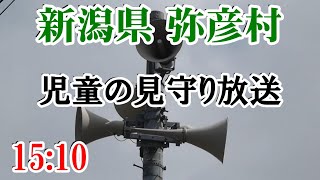 新潟県 弥彦村

児童の見守り放送

15:10